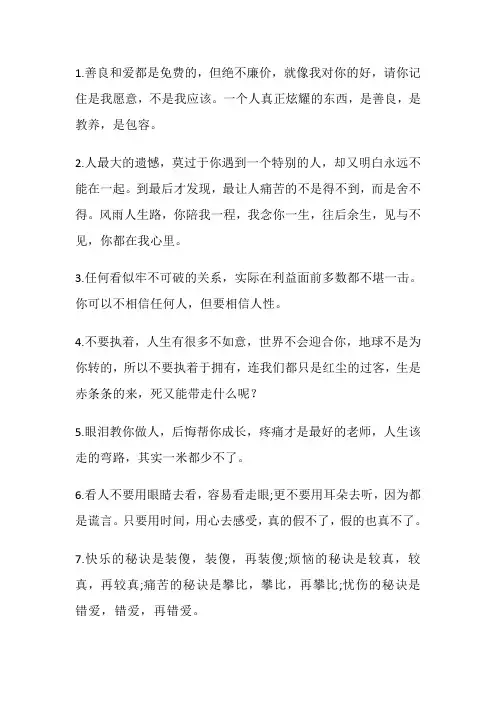 1.善良和爱都是免费的，但绝不廉价，就像我对你的好，请你记住是我愿意，不是我应该。一个人真正炫耀的东西，是善良，是教养，是包容。

2.人最大的遗憾，莫过于你遇到一个特别的人，却又明白永远不能在一起。到最后才发现，最让人痛苦的不是得不到，而是舍不得。风雨人生路，你陪我一程，我念你一生，往后余生，见与不见，你都在我心里。

3.任何看似牢不可破的关系，实际在利益面前多数都不堪一击。你可以不相信任何人，但要相信人性。

4.不要执着，人生有很多不如意，世界不会迎合你，地球不是为你转的，所以不要执着于拥有，连我们都只是红尘的过客，生是赤条条的来，死又能带走什么呢？

5.眼泪教你做人，后悔帮你成长，疼痛才是最好的老师，人生该走的弯路，其实一米都少不了。

6.看人不要用眼睛去看，容易看走眼;更不要用耳朵去听，因为都是谎言。只要用时间，用心去感受，真的假不了，假的也真不了。

7.快乐的秘诀是装傻，装傻，再装傻;烦恼的秘诀是较真，较真，再较真;痛苦的秘诀是攀比，攀比，再攀比;忧伤的秘诀是错爱，错爱，再错爱。